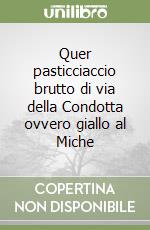 unilibro

Quer pasticciaccio brutto di via della Condotta ovvero giallo al Miche

COPERTINA NON DISPONIBILE